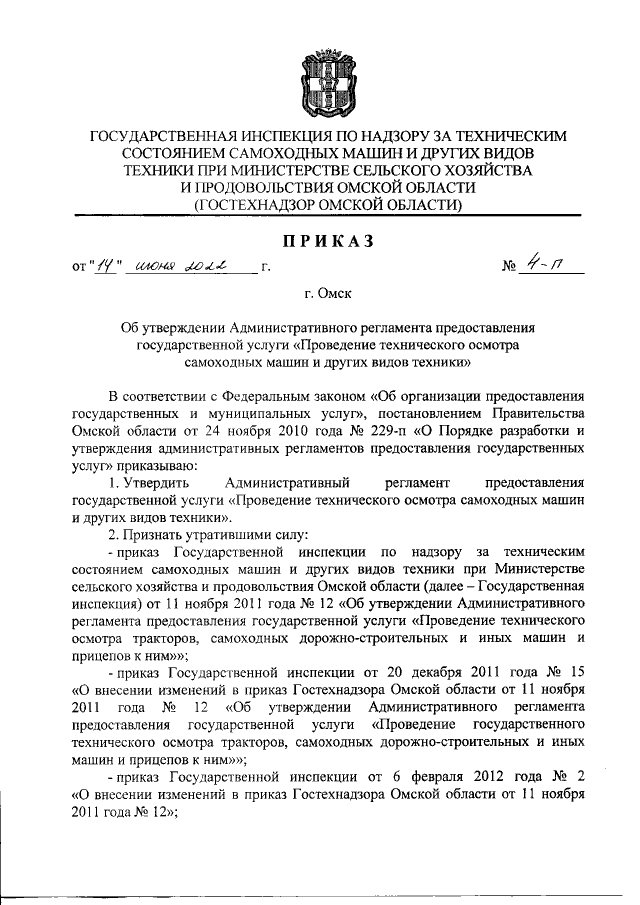 ГОСУДАРСТВЕННАЯ ИНСПЕКЦИЯ ПО НАДЗОРУ ЗА ТЕХНИЧЕСКИМ СОСТОЯНИЕМ САМОХОДНЫХ МАШИН И ДРУГИХ ВИДОВ ТЕХНИКИ ПРИ МИНИСТЕРСТВЕ СЕЛЬСКОГО ХОЗЯЙСТВА И ПРОДОВОЛЬСТВИЯ ОМСКОЙ ОБЛАСТИ (ГОСТЕХНАДЗОР ОМСКОЙ ОБЛАСТИ)

ПРИКАЗ

от "14" июня 2022 г. № 4-п

г. Омск

Об утверждении Административного регламента предоставления государственной услуги «Проведение технического осмотра самоходных машин и других видов техники»

В соответствии с Федеральным законом «Об организации предоставления государственных и муниципальных услуг», постановлением Правительства Омской области от 24 ноября 2010 года № 229-п «О Порядке разработки и утверждения административных регламентов предоставления государственных услуг» приказываю:

1. Утвердить Административный регламент предоставления государственной услуги «Проведение технического осмотра самоходных машин и других видов техники».

2. Признать утратившими силу:

- приказ Государственной инспекции по надзору за техническим состоянием самоходных машин и других видов техники при Министерстве сельского хозяйства и продовольствия Омской области (далее – Государственная инспекция) от 11 ноября 2011 года № 12 «Об утверждении Административного регламента предоставления государственной услуги «Проведение технического осмотра тракторов, самоходных дорожно-строительных и иных машин и прицепов к ним»»;

- приказ Государственной инспекции от 20 декабря 2011 года № 15 «О внесении изменений в приказ Гостехнадзора Омской области от 11 ноября 2011 года № 12 «Об утверждении Административного регламента предоставления государственной услуги «Проведение государственного технического осмотра тракторов, самоходных дорожно-строительных и иных машин и прицепов к ним»»;

- приказ Государственной инспекции от 6 февраля 2012 года № 2 «О внесении изменений в приказ Гостехнадзора Омской области от 11 ноября 2011 года № 12»;